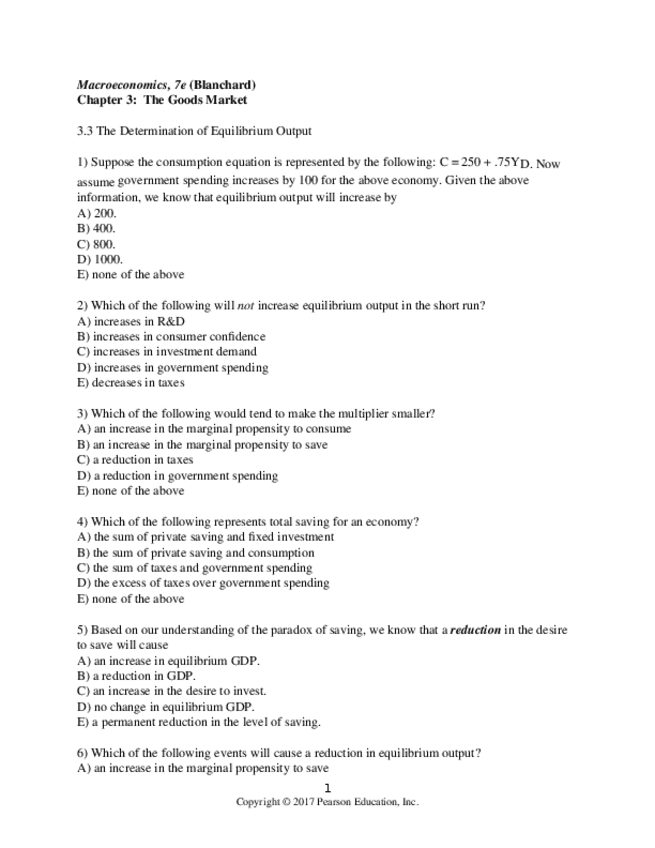 Macroeconomics, 7e (Blanchard)
Chapter 3: The Goods Market

3.3 The Determination of Equilibrium Output

1) Suppose the consumption equation is represented by the following: $C = 250 + .75Y_D$. Now assume government spending increases by 100 for the above economy. Given the above information, we know that equilibrium output will increase by
A) 200.
B) 400.
C) 800.
D) 1000.
E) none of the above

2) Which of the following will not increase equilibrium output in the short run?
A) increases in R&D
B) increases in consumer confidence
C) increases in investment demand
D) increases in government spending
E) decreases in taxes

3) Which of the following would tend to make the multiplier smaller?
A) an increase in the marginal propensity to consume
B) an increase in the marginal propensity to save
C) a reduction in taxes
D) a reduction in government spending
E) none of the above

4) Which of the following represents total saving for an economy?
A) the sum of private saving and fixed investment
B) the sum of private saving and consumption
C) the sum of taxes and government spending
D) the excess of taxes over government spending
E) none of the above

5) Based on our understanding of the paradox of saving, we know that a reduction in the desire to save will cause
A) an increase in equilibrium GDP.
B) a reduction in GDP.
C) an increase in the desire to invest.
D) no change in equilibrium GDP.
E) a permanent reduction in the level of saving.

6) Which of the following events will cause a reduction in equilibrium output?
A) an increase in the marginal propensity to save

1
Copyright © 2017 Pearson Education, Inc.